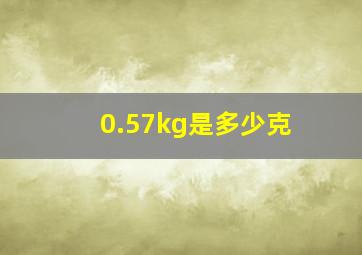 0.57kg是多少克